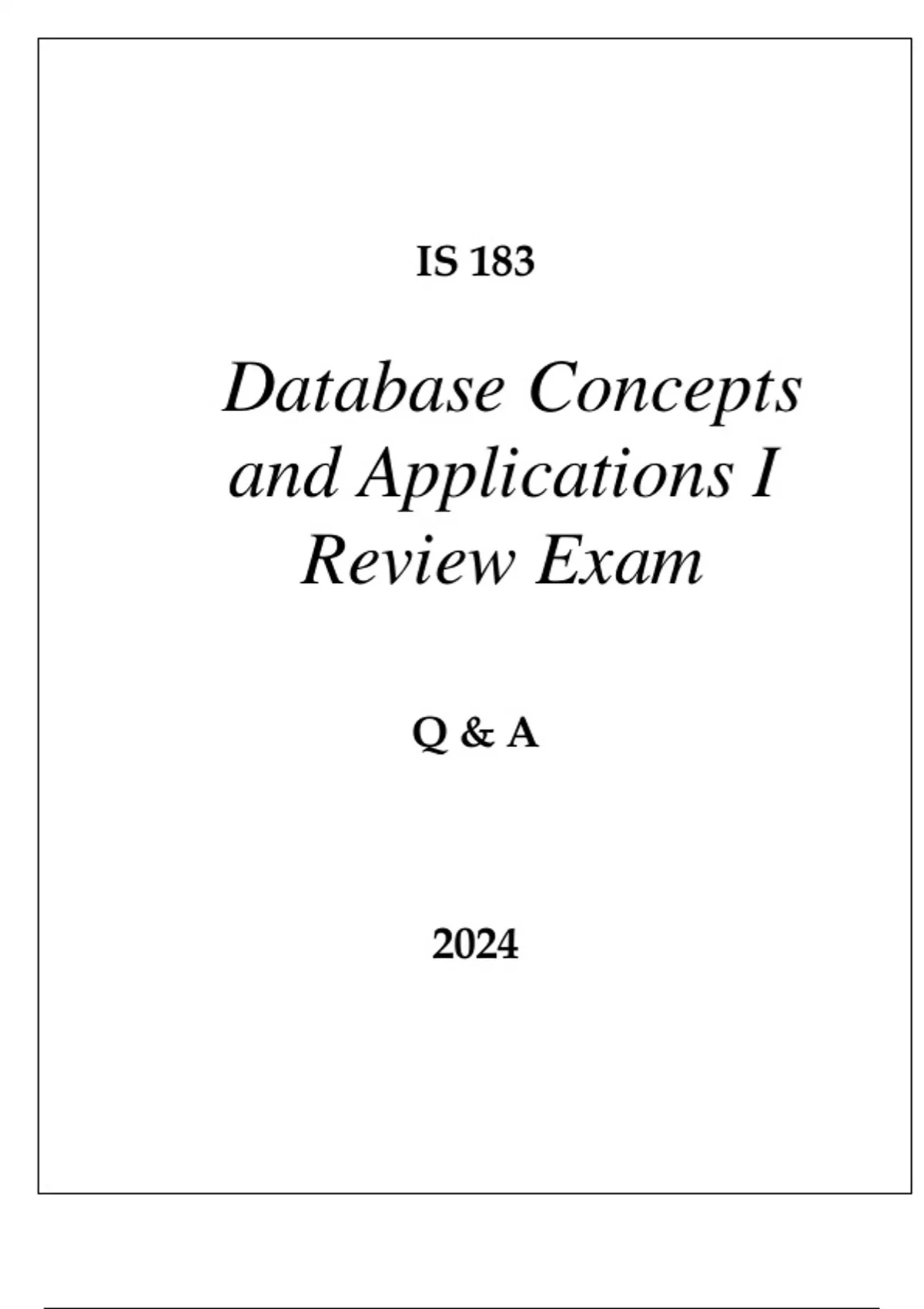 IS 183

Database Concepts and Applications I Review Exam

Q & A

2024